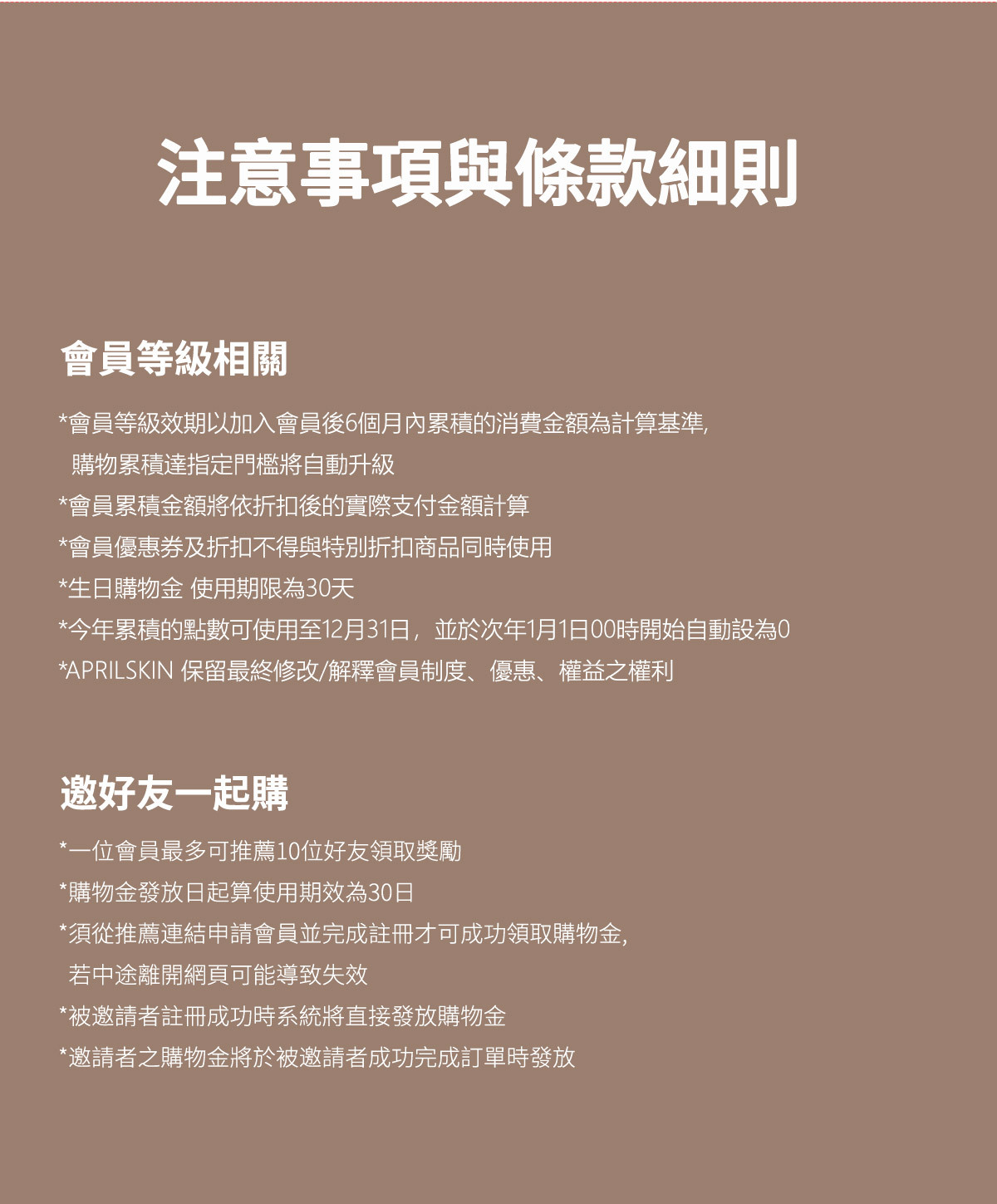 注意事項與條款細則

會員等級相關

*會員等級效期以加入會員後6個月內累積的消費金額為計算基準,
購物累積達指定門檻將自動升級
*會員累積金額將依折扣後的實際支付金額計算
*會員優惠券及折扣不得與特別折扣商品同時使用
*生日購物金 使用期限為30天
*今年累積的點數可使用至12月31日，並於次年1月1日00時開始自動設為0
*APRILSKIN 保留最終修改/解釋會員制度、優惠、權益之權利

邀好友一起購

*一位會員最多可推薦10位好友領取獎勵
*購物金發放日起算使用期效為30日
*須從推薦連結申請會員並完成註冊才可成功領取購物金,
若中途離開網頁可能導致失效
*被邀請者註冊成功時系統將直接發放購物金
*邀請者之購物金將於被邀請者成功完成訂單時發放